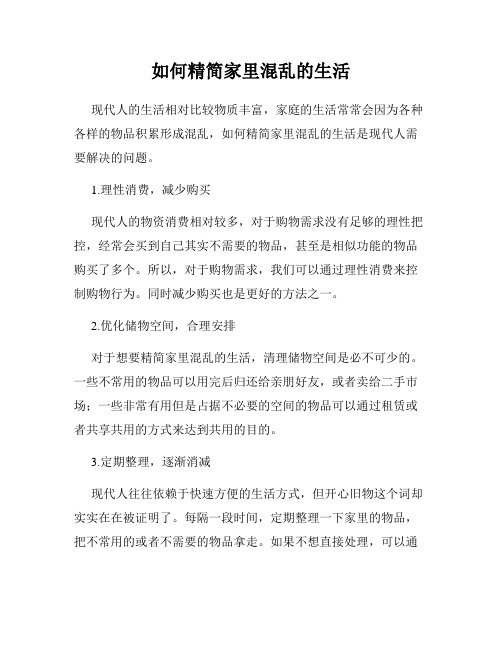 如何精简家里混乱的生活

现代人的生活相对比较物质丰富，家庭的生活常常会因为各种各样的物品积累形成混乱，如何精简家里混乱的生活是现代人需要解决的问题。

1.理性消费，减少购买

现代人的物资消费相对较多，对于购物需求没有足够的理性把控，经常会买到自己其实不需要的物品，甚至是相似功能的物品购买了多个。所以，对于购物需求，我们可以通过理性消费来控制购物行为。同时减少购买也是更好的方法之一。

2.优化储物空间，合理安排

对于想要精简家里混乱的生活，清理储物空间是必不可少的。一些不常用的物品可以用完后归还给亲朋好友，或者卖给二手市场；一些非常有用但是占据不必要的空间的物品可以通过租赁或者共享共用的方式来达到共用的目的。

3.定期整理，逐渐消减

现代人往往依赖于快速方便的生活方式，但开心旧物这个词却实实在在被证明了。每隔一段时间，定期整理一下家里的物品，把不常用的或者不需要的物品拿走。如果不想直接处理，可以通